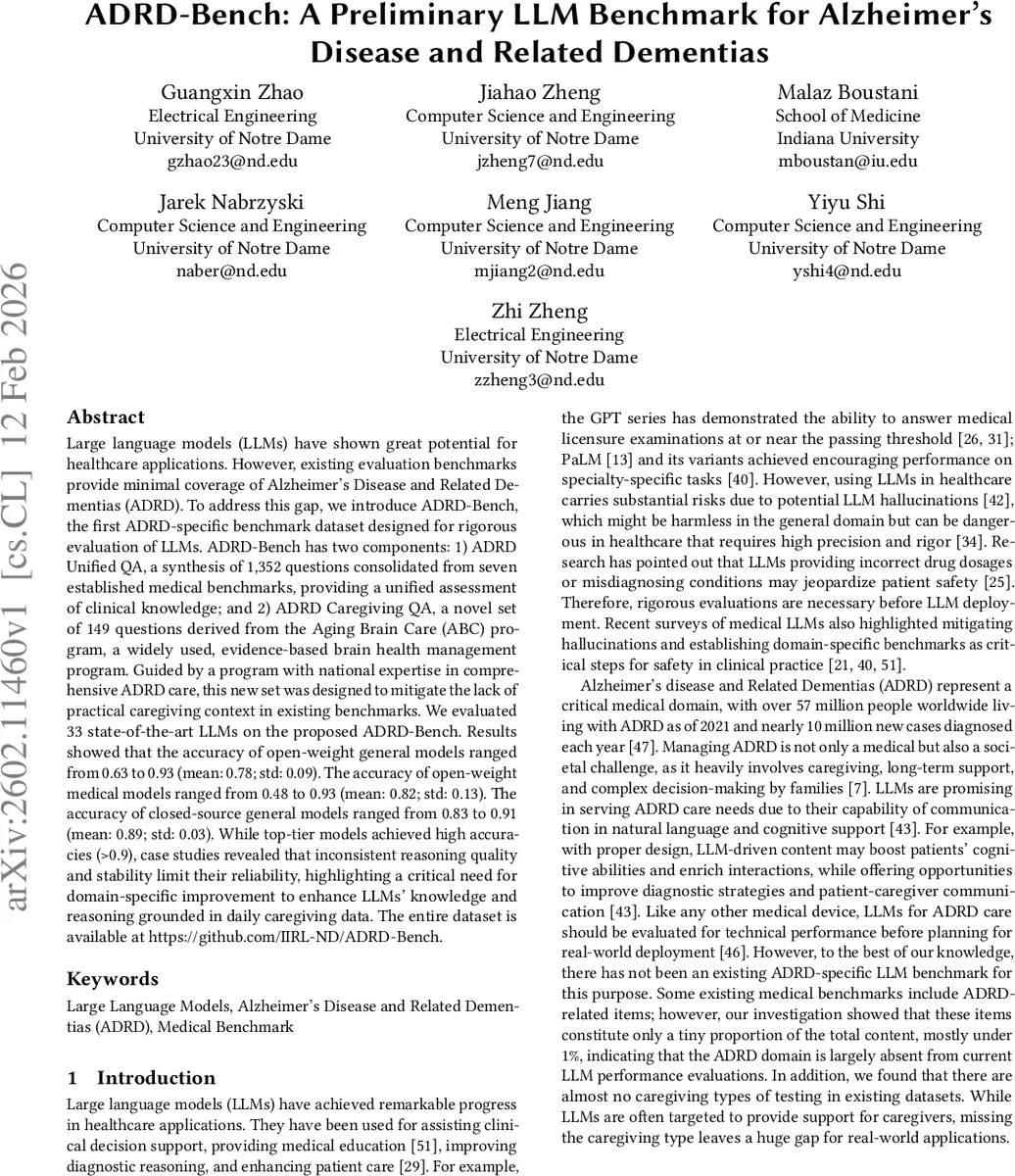 ADRD-Bench: A Preliminary LLM Benchmark for Alzheimer's Disease and Related Dementias

Guangxin Zhao
Electrical Engineering
University of Notre Dame
gzhao23@nd.edu

Jiahao Zheng
Computer Science and Engineering
University of Notre Dame
jzheng7@nd.edu

Malaz Boustani
School of Medicine
Indiana University
mboustan@iu.edu

Jarek Nabrzyski
Computer Science and Engineering
University of Notre Dame
naber@nd.edu

Meng Jiang
Computer Science and Engineering
University of Notre Dame
mjiang2@nd.edu

Yiyu Shi
Computer Science and Engineering
University of Notre Dame
yshi4@nd.edu

Zhi Zheng
Electrical Engineering
University of Notre Dame
zzheng3@nd.edu

arXiv:2602.11460v1 [cs.CL] 12 Feb 2026

Abstract

Large language models (LLMs) have shown great potential for healthcare applications. However, existing evaluation benchmarks provide minimal coverage of Alzheimer's Disease and Related Dementias (ADRD). To address this gap, we introduce ADRD-Bench, the first ADRD-specific benchmark dataset designed for rigorous evaluation of LLMs. ADRD-Bench has two components: 1) ADRD Unified QA, a synthesis of 1,352 questions consolidated from seven established medical benchmarks, providing a unified assessment of clinical knowledge; and 2) ADRD Caregiving QA, a novel set of 149 questions derived from the Aging Brain Care (ABC) program, a widely used, evidence-based brain health management program. Guided by a program with national expertise in comprehensive ADRD care, this new set was designed to mitigate the lack of practical caregiving context in existing benchmarks. We evaluated 33 state-of-the-art LLMs on the proposed ADRD-Bench. Results showed that the accuracy of open-weight general models ranged from 0.63 to 0.93 (mean: 0.78; std: 0.09). The accuracy of open-weight medical models ranged from 0.48 to 0.93 (mean: 0.82; std: 0.13). The accuracy of closed-source general models ranged from 0.83 to 0.91 (mean: 0.89; std: 0.03). While top-tier models achieved high accuracies (>0.9), case studies revealed that inconsistent reasoning quality and stability limit their reliability, highlighting a critical need for domain-specific improvement to enhance LLMs' knowledge and reasoning grounded in daily caregiving data. The entire dataset is available at https://github.com/IIRL-ND/ADRD-Bench.

Keywords

Large Language Models, Alzheimer's Disease and Related Dementias (ADRD), Medical Benchmark

1 Introduction

Large language models (LLMs) have achieved remarkable progress in healthcare applications. They have been used for assisting clinical decision support, providing medical education [51], improving diagnostic reasoning, and enhancing patient care [29]. For example, the GPT series has demonstrated the ability to answer medical licensure examinations at or near the passing threshold [26, 31]; PaLM [13] and its variants achieved encouraging performance on specialty-specific tasks [40]. However, using LLMs in healthcare carries substantial risks due to potential LLM hallucinations [42], which might be harmless in the general domain but can be dangerous in healthcare that requires high precision and rigor [34]. Research has pointed out that LLMs providing incorrect drug dosages or misdiagnosing conditions may jeopardize patient safety [25]. Therefore, rigorous evaluations are necessary before LLM deployment. Recent surveys of medical LLMs also highlighted mitigating hallucinations and establishing domain-specific benchmarks as critical steps for safety in clinical practice [21, 40, 51].

Alzheimer's disease and Related Dementias (ADRD) represent a critical medical domain, with over 57 million people worldwide living with ADRD as of 2021 and nearly 10 million new cases diagnosed each year [47]. Managing ADRD is not only a medical but also a societal challenge, as it heavily involves caregiving, long-term support, and complex decision-making by families [7]. LLMs are promising in serving ADRD care needs due to their capability of communication in natural language and cognitive support [43]. For example, with proper design, LLM-driven content may boost patients' cognitive abilities and enrich interactions, while offering opportunities to improve diagnostic strategies and patient-caregiver communication [43]. Like any other medical device, LLMs for ADRD care should be evaluated for technical performance before planning for real-world deployment [46]. However, to the best of our knowledge, there has not been an existing ADRD-specific LLM benchmark for this purpose. Some existing medical benchmarks include ADRD-related items; however, our investigation showed that these items constitute only a tiny proportion of the total content, mostly under 1%, indicating that the ADRD domain is largely absent from current LLM performance evaluations. In addition, we found that there are almost no caregiving types of testing in existing datasets. While LLMs are often targeted to provide support for caregivers, missing the caregiving type leaves a huge gap for real-world applications.